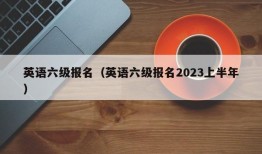 英语六级报名（英语六级报名2023上半年）